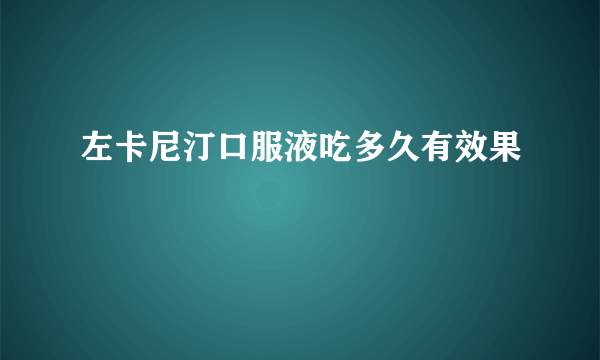 左卡尼汀口服液吃多久有效果